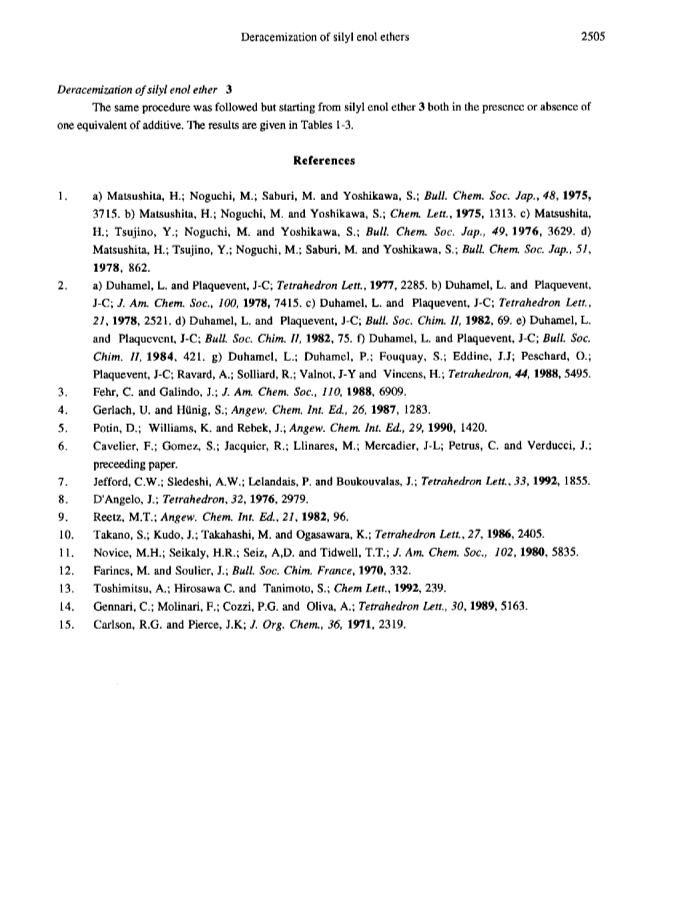 Deracemization of silyl enol ethers 2505

Deracemization of silyl enol ether 3

The same procedure was followed but starting from silyl enol ether 3 both in the presence or absence of one equivalent of additive. The results are given in Tables 1-3.

References

1. a) Matsushita, H.; Noguchi, M.; Saburi, M. and Yoshikawa, S.; Bull. Chem. Soc. Jap., 48, 1975, 3715. b) Matsushita, H.; Noguchi, M. and Yoshikawa, S.; Chem. Lett., 1975, 1313. c) Matsushita, H.; Tsujino, Y.; Noguchi, M. and Yoshikawa, S.; Bull. Chem. Soc. Jap., 49, 1976, 3629. d) Matsushita, H.; Tsujino, Y.; Noguchi, M.; Saburi, M. and Yoshikawa, S.; Bull. Chem. Soc. Jap., 51, 1978, 862.
2. a) Duhamel, L. and Plaquevent, J-C; Tetrahedron Lett., 1977, 2285. b) Duhamel, L. and Plaquevent, J-C; J. Am. Chem. Soc., 100, 1978, 7415. c) Duhamel, L. and Plaquevent, J-C; Tetrahedron Lett., 21, 1978, 2521. d) Duhamel, L. and Plaquevent, J-C; Bull. Soc. Chim. II, 1982, 69. e) Duhamel, L. and Plaquevent, J-C; Bull. Soc. Chim. II, 1982, 75. f) Duhamel, L. and Plaquevent, J-C; Bull. Soc. Chim. II, 1984, 421. g) Duhamel, L.; Duhamel, P.; Fouquay, S.; Eddine, J.J; Peschard, O.; Plaquevent, J-C; Ravard, A.; Solliard, R.; Valnot, J-Y and Vincens, H.; Tetrahedron, 44, 1988, 5495.
3. Fehr, C. and Galindo, J.; J. Am. Chem. Soc., 110, 1988, 6909.
4. Gerlach, U. and Hünig, S.; Angew. Chem. Int. Ed., 26, 1987, 1283.
5. Potin, D.; Williams, K. and Rebek, J.; Angew. Chem. Int. Ed., 29, 1990, 1420.
6. Cavelier, F.; Gomez, S.; Jacquier, R.; Llinares, M.; Mercadier, J-L; Petrus, C. and Verducci, J.; preceeding paper.
7. Jefford, C.W.; Sledeshi, A.W.; Lelandais, P. and Boukouvalas, J.; Tetrahedron Lett., 33, 1992, 1855.
8. D'Angelo, J.; Tetrahedron, 32, 1976, 2979.
9. Reetz, M.T.; Angew. Chem. Int. Ed., 21, 1982, 96.
10. Takano, S.; Kudo, J.; Takahashi, M. and Ogasawara, K.; Tetrahedron Lett., 27, 1986, 2405.
11. Novice, M.H.; Seikaly, H.R.; Seiz, A,D. and Tidwell, T.T.; J. Am. Chem. Soc., 102, 1980, 5835.
12. Farines, M. and Soulier, J.; Bull. Soc. Chim. France, 1970, 332.
13. Toshimitsu, A.; Hirosawa C. and Tanimoto, S.; Chem Lett., 1992, 239.
14. Gennari, C.; Molinari, F.; Cozzi, P.G. and Oliva, A.; Tetrahedron Lett., 30, 1989, 5163.
15. Carlson, R.G. and Pierce, J.K; J. Org. Chem., 36, 1971, 2319.